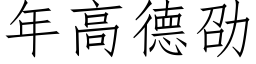 年高德劭